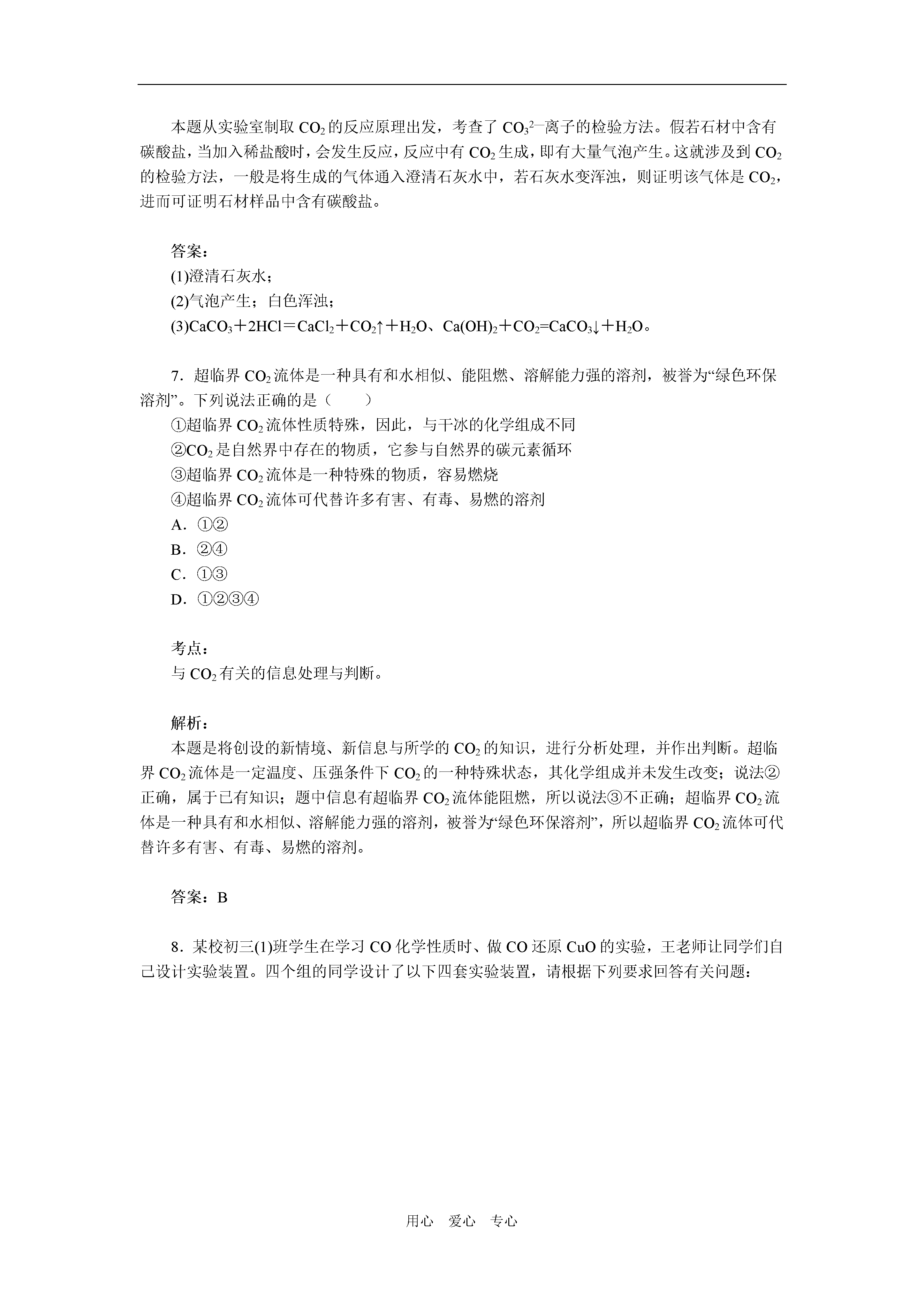 本题从实验室制取 $CO_2$ 的反应原理出发，考查了 $CO_3^{2-}$离子的检验方法。假若石材中含有碳酸盐，当加入稀盐酸时，会发生反应，反应中有 $CO_2$ 生成，即有大量气泡产生。这就涉及到 $CO_2$ 的检验方法，一般是将生成的气体通入澄清石灰水中，若石灰水变浑浊，则证明该气体是 $CO_2$，进而可证明石材样品中含有碳酸盐。

答案：
(1)澄清石灰水；
(2)气泡产生；白色浑浊；
(3)$CaCO_3+2HCl=CaCl_2+CO_2\uparrow+H_2O$、$Ca(OH)_2+CO_2=CaCO_3\downarrow+H_2O$。

7．超临界 $CO_2$ 流体是一种具有和水相似、能阻燃、溶解能力强的溶剂，被誉为“绿色环保溶剂”。下列说法正确的是（　　）
①超临界 $CO_2$ 流体性质特殊，因此，与干冰的化学组成不同
②$CO_2$ 是自然界中存在的物质，它参与自然界的碳元素循环
③超临界 $CO_2$ 流体是一种特殊的物质，容易燃烧
④超临界 $CO_2$ 流体可代替许多有害、有毒、易燃的溶剂
A．①②
B．②④
C．①③
D．①②③④

考点：
与 $CO_2$ 有关的信息处理与判断。

解析：
本题是将创设的新情境、新信息与所学的 $CO_2$ 的知识，进行分析处理，并作出判断。超临界 $CO_2$ 流体是一定温度、压强条件下 $CO_2$ 的一种特殊状态，其化学组成并未发生改变；说法②正确，属于已有知识；题中信息有超临界 $CO_2$ 流体能阻燃，所以说法③不正确；超临界 $CO_2$ 流体是一种具有和水相似、溶解能力强的溶剂，被誉为“绿色环保溶剂”，所以超临界 $CO_2$ 流体可代替许多有害、有毒、易燃的溶剂。

答案：B

8．某校初三(1)班学生在学习 CO 化学性质时、做 CO 还原 CuO 的实验，王老师让同学们自己设计实验装置。四个组的同学设计了以下四套实验装置，请根据下列要求回答有关问题：

用心　爱心　专心